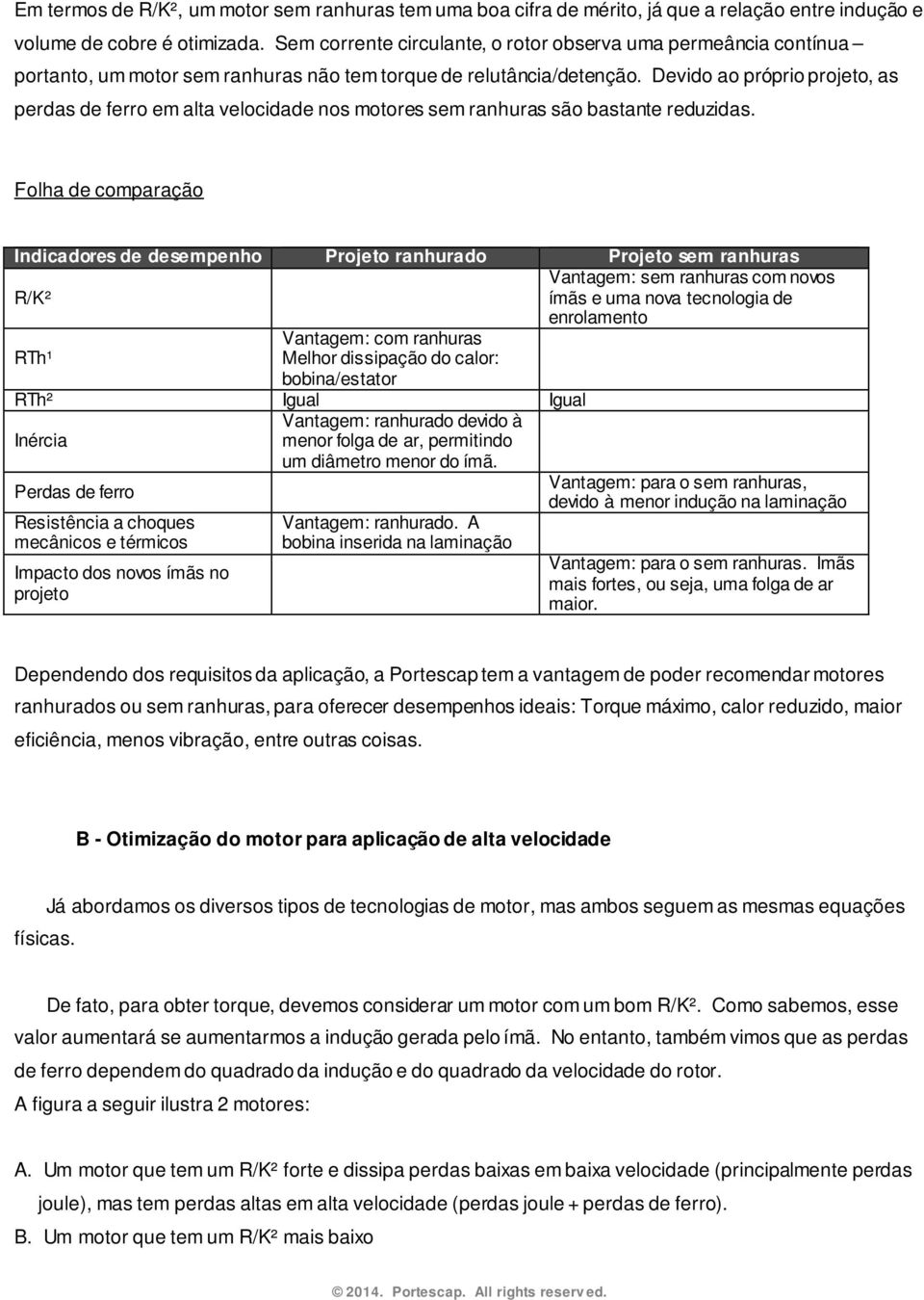 Em termos de R/K², um motor sem ranhuras tem uma boa cifra de mérito, já que a relação entre indução e volume de cobre é otimizada. Sem corrente circulante, o rotor observa uma permeância contínua – portanto, um motor sem ranhuras não tem torque de relutância/detenção. Devido ao próprio projeto, as perdas de ferro em alta velocidade nos motores sem ranhuras são bastante reduzidas.

Folha de comparação

| Indicadores de desempenho | Projeto ranhurado | Projeto sem ranhuras |
|---|---|---|
| R/K² | | Vantagem: sem ranhuras com novos ímãs e uma nova tecnologia de enrolamento |
| RTh¹ | Vantagem: com ranhuras Melhor dissipação do calor: bobina/estator | |
| RTh² | Igual | Igual |
| Inércia | Vantagem: ranhurado devido à menor folga de ar, permitindo um diâmetro menor do ímã. | |
| Perdas de ferro | | Vantagem: para o sem ranhuras, devido à menor indução na laminação |
| Resistência a choques mecânicos e térmicos | Vantagem: ranhurado. A bobina inserida na laminação | |
| Impacto dos novos ímãs no projeto | | Vantagem: para o sem ranhuras. Imãs mais fortes, ou seja, uma folga de ar maior. |

Dependendo dos requisitos da aplicação, a Portescap tem a vantagem de poder recomendar motores ranhurados ou sem ranhuras, para oferecer desempenhos ideais: Torque máximo, calor reduzido, maior eficiência, menos vibração, entre outras coisas.

B - Otimização do motor para aplicação de alta velocidade

Já abordamos os diversos tipos de tecnologias de motor, mas ambos seguem as mesmas equações físicas.

De fato, para obter torque, devemos considerar um motor com um bom R/K². Como sabemos, esse valor aumentará se aumentarmos a indução gerada pelo ímã. No entanto, também vimos que as perdas de ferro dependem do quadrado da indução e do quadrado da velocidade do rotor.
A figura a seguir ilustra 2 motores:

A. Um motor que tem um R/K² forte e dissipa perdas baixas em baixa velocidade (principalmente perdas joule), mas tem perdas altas em alta velocidade (perdas joule + perdas de ferro).
B. Um motor que tem um R/K² mais baixo

© 2014. Portescap. All rights reserved.